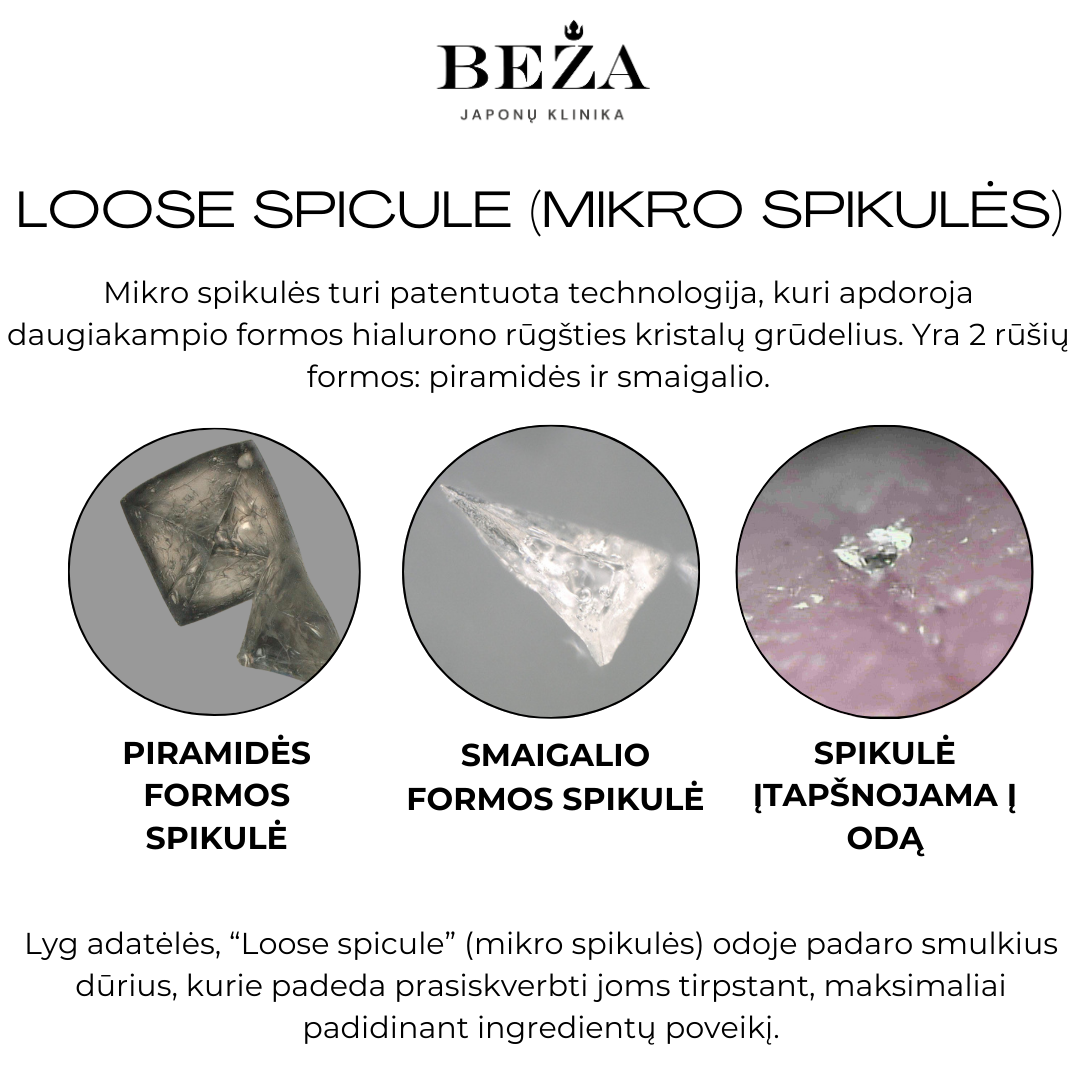 BEŽA
JAPONŲ KLINIKA

LOOSE SPICULE (MIKRO SPIKULĖS)

Mikro spikulės turi patentuota technologija, kuri apdoroja daugiakampio formos hialurono rūgšties kristalų grūdelius. Yra 2 rūšių formos: piramidės ir smaigalio.

PIRAMIDĖS FORMOS SPIKULĖ

SMAIGALIO FORMOS SPIKULĖ

SPIKULĖ ĮTAPŠNOJAMA Į ODĄ

Lyg adatėlės, “Loose spicule” (mikro spikulės) odoje padaro smulkius dūrius, kurie padeda prasiskverbti joms tirpstant, maksimaliai padidinant ingredientų poveikį.